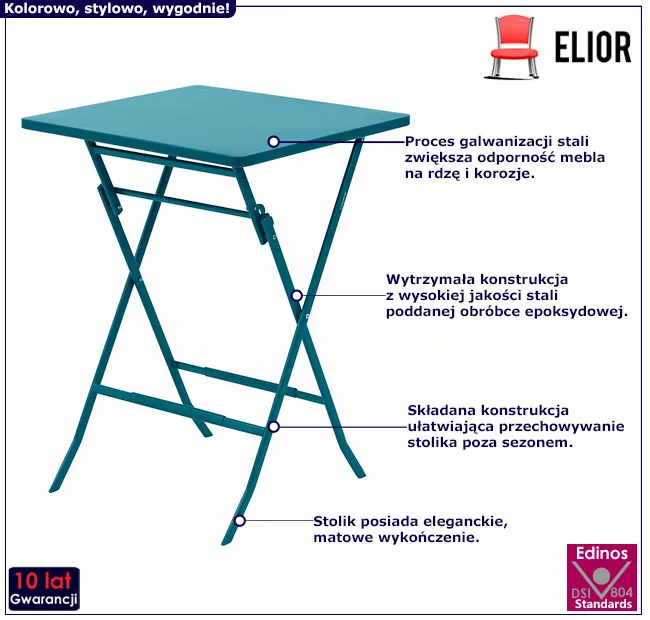 Kolorowo, stylowo, wygodnie!

ELIOR

Proces galwanizacji stali zwiększa odporność mebla na rdzę i korozje.

Wytrzymała konstrukcja z wysokiej jakości stali poddanej obróbce epoksydowej.

Składana konstrukcja ułatwiająca przechowywanie stolika poza sezonem.

Stolik posiada eleganckie, matowe wykończenie.

10 lat
Gwarancji

Edinos
DSI 804
Standards